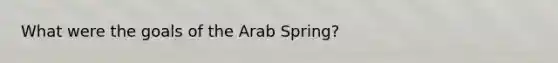 What were the goals of the Arab Spring?